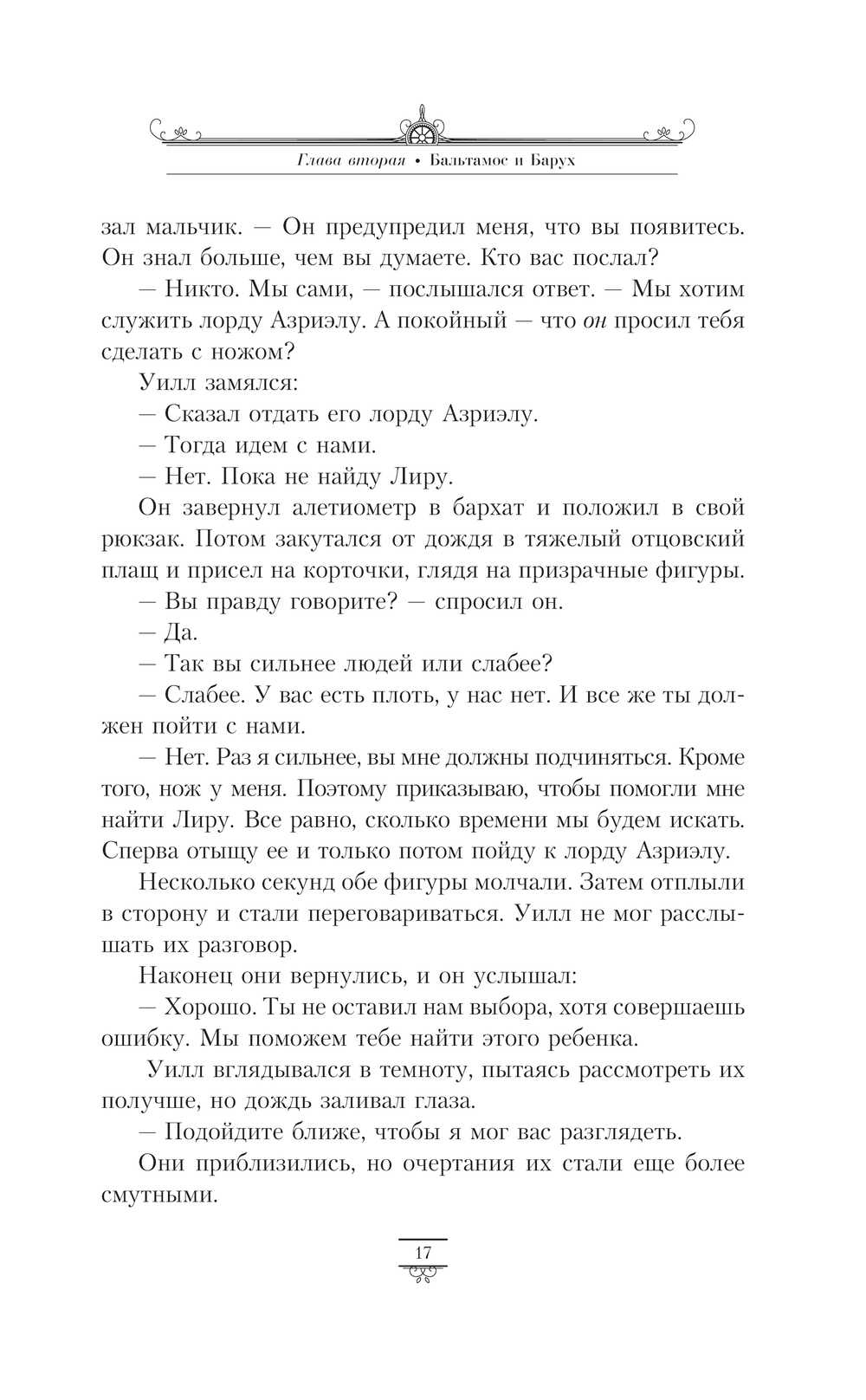 Глава вторая • Бальтамос и Барух

зал мальчик. — Он предупредил меня, что вы появитесь. Он знал больше, чем вы думаете. Кто вас послал?

— Никто. Мы сами, — послышался ответ. — Мы хотим служить лорду Азриэлу. А покойный — что он просил тебя сделать с ножом?

Уилл замялся:

— Сказал отдать его лорду Азриэлу.

— Тогда идем с нами.

— Нет. Пока не найду Лиру.

Он завернул алетиометр в бархат и положил в свой рюкзак. Потом закутался от дождя в тяжелый отцовский плащ и присел на корточки, глядя на призрачные фигуры.

— Вы правду говорите? — спросил он.

— Да.

— Так вы сильнее людей или слабее?

— Слабее. У вас есть плоть, у нас нет. И все же ты должен пойти с нами.

— Нет. Раз я сильнее, вы мне должны подчиняться. Кроме того, нож у меня. Поэтому приказываю, чтобы помогли мне найти Лиру. Все равно, сколько времени мы будем искать. Сперва отыщу ее и только потом пойду к лорду Азриэлу.

Несколько секунд обе фигуры молчали. Затем отплыли в сторону и стали переговариваться. Уилл не мог расслышать их разговор.

Наконец они вернулись, и он услышал:

— Хорошо. Ты не оставил нам выбора, хотя совершаешь ошибку. Мы поможем тебе найти этого ребенка.

Уилл вглядывался в темноту, пытаясь рассмотреть их получше, но дождь заливал глаза.

— Подойдите ближе, чтобы я мог вас разглядеть.

Они приблизились, но очертания их стали еще более смутными.

17